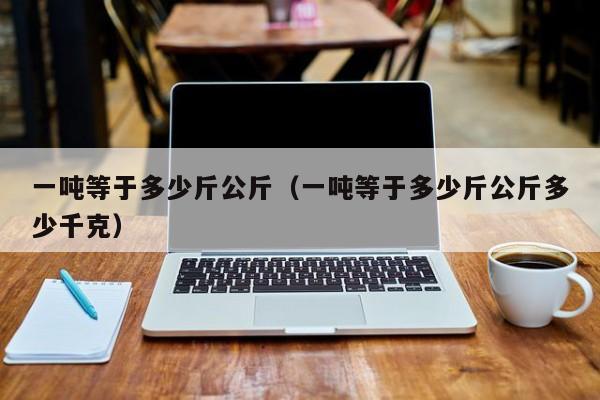 一吨等于多少斤公斤（一吨等于多少斤公斤多少千克）